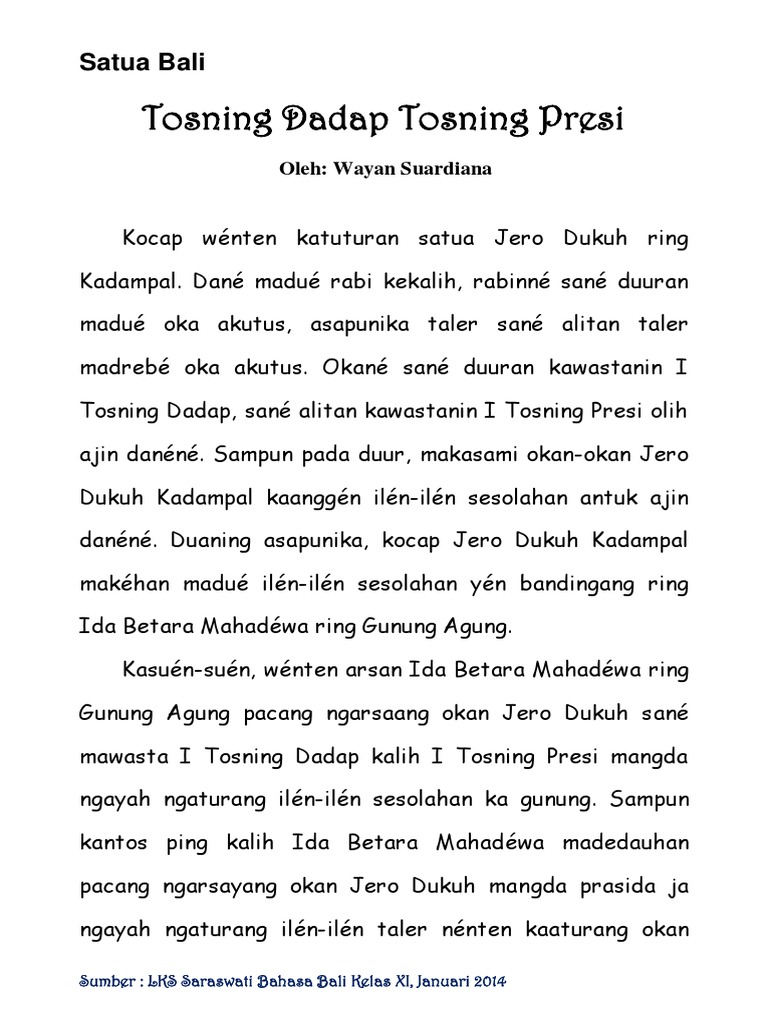 Satua Bali

Tosning Dadap Tosning Presi

Oleh: Wayan Suardiana

Kocap wénten katuturan satua Jero Dukuh ring Kadampal. Dané madué rabi kekalih, rabinné sané duuran madué oka akutus, asapunika taler sané alitan taler madrebé oka akutus. Okané sané duuran kawastanin I Tosning Dadap, sané alitan kawastanin I Tosning Presi olih ajin danéné. Sampun pada duur, makasami okan-okan Jero Dukuh Kadampal kaanggén ilén-ilén sesolahan antuk ajin danéné. Duaning asapunika, kocap Jero Dukuh Kadampal makéhan madué ilén-ilén sesolahan yén bandingang ring Ida Betara Mahadéwa ring Gunung Agung.

Kasuén-suén, wénten arsan Ida Betara Mahadéwa ring Gunung Agung pacang ngarsaang okan Jero Dukuh sané mawasta I Tosning Dadap kalih I Tosning Presi mangda ngayah ngaturang ilén-ilén sesolahan ka gunung. Sampun kantos ping kalih Ida Betara Mahadéwa madedauhan pacang ngarsayang okan Jero Dukuh mangda prasida ja ngayah ngaturang ilén-ilén taler nénten kaaturang okan

Sumber : LKS Saraswati Bahasa Bali Kelas XI, Januari 2014